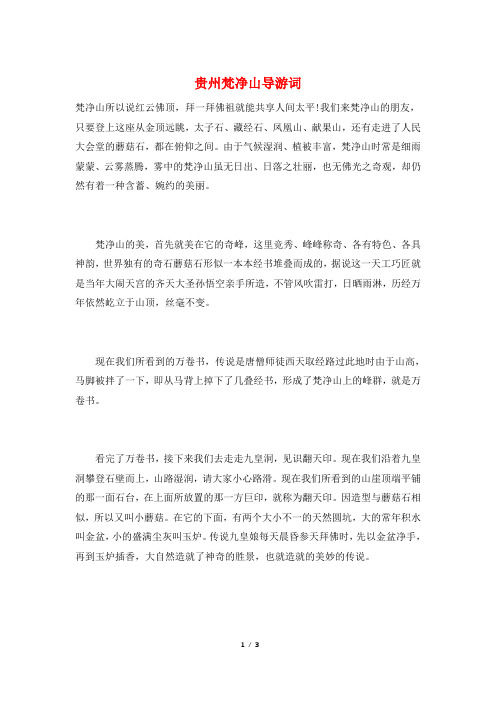 贵州梵净山导游词

梵净山所以说红云佛顶，拜一拜佛祖就能共享人间太平！我们来梵净山的朋友，只要登上这座从金顶远眺，太子石、藏经石、凤凰山、献果山，还有走进了人民大会堂的蘑菇石，都在俯仰之间。由于气候湿润、植被丰富，梵净山时常是细雨蒙蒙、云雾蒸腾，雾中的梵净山虽无日出、日落之壮丽，也无佛光之奇观，却仍然有着一种含蓄、婉约的美丽。

梵净山的美，首先就美在它的奇峰，这里竞秀、峰峰称奇、各有特色、各具神韵，世界独有的奇石蘑菇石形似一本本经书堆叠而成的，据说这一天工巧匠就是当年大闹天宫的齐天大圣孙悟空亲手所造，不管风吹雷打，日晒雨淋，历经万年依然屹立于山顶，丝毫不变。

现在我们所看到的万卷书，传说是唐僧师徒西天取经路过此地时由于山高，马脚被拌了一下，即从马背上掉下了几叠经书，形成了梵净山上的峰群，就是万卷书。

看完了万卷书，接下来我们去走走九皇洞，见识翻天印。现在我们沿着九皇洞攀登石壁而上，山路湿润，请大家小心路滑。现在我们所看到的山崖顶端平铺的那一面石台，在上面所放置的那一方巨印，就称为翻天印。因造型与蘑菇石相似，所以又叫小蘑菇。在它的下面，有两个大小不一的天然圆坑，大的常年积水叫金盆，小的盛满尘灰叫玉炉。传说九皇娘每天晨昏参天拜佛时，先以金盆净手，再到玉炉插香，大自然造就了神奇的胜景，也就造就的美妙的传说。

1 / 3